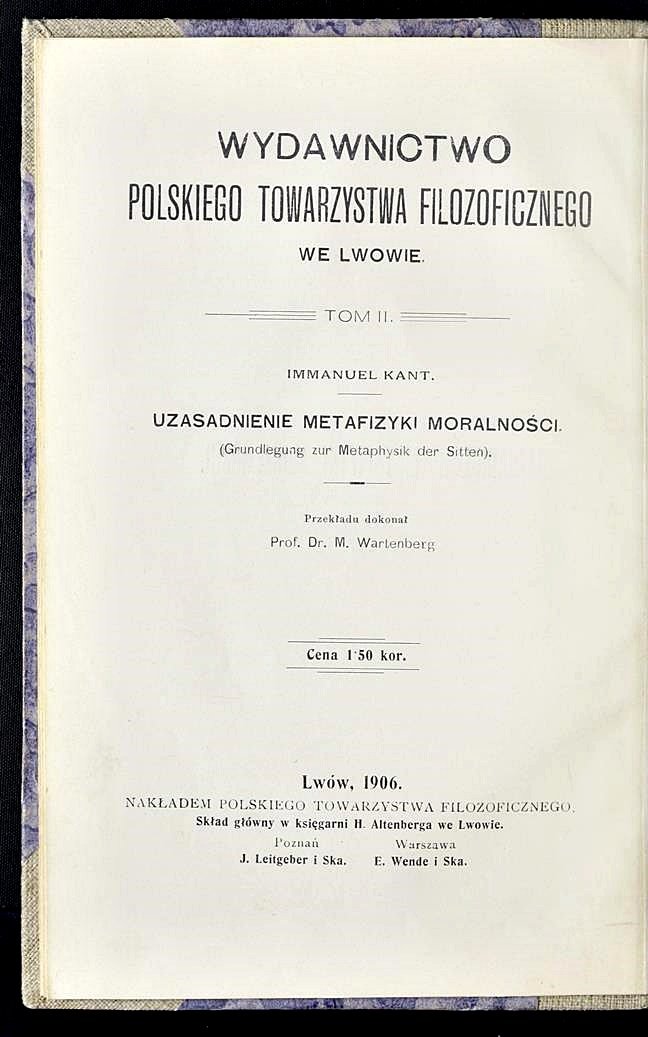 WYDAWNICTWO
POLSKIEGO TOWARZYSTWA FILOZOFICZNEGO
WE LWOWIE.

TOM II.

IMMANUEL KANT.

UZASADNIENIE METAFIZYKI MORALNOŚCI.
(Grundlegung zur Metaphysik der Sitten).

Przekładu dokonał
Prof. Dr. M. Wartenberg

Cena 1·50 kor.

Lwów, 1906.
NAKŁADEM POLSKIEGO TOWARZYSTWA FILOZOFICZNEGO.
Skład główny w księgarni H. Altenberga we Lwowie.

Poznań
J. Leitgeber i Ska.

Warszawa
E. Wende i Ska.